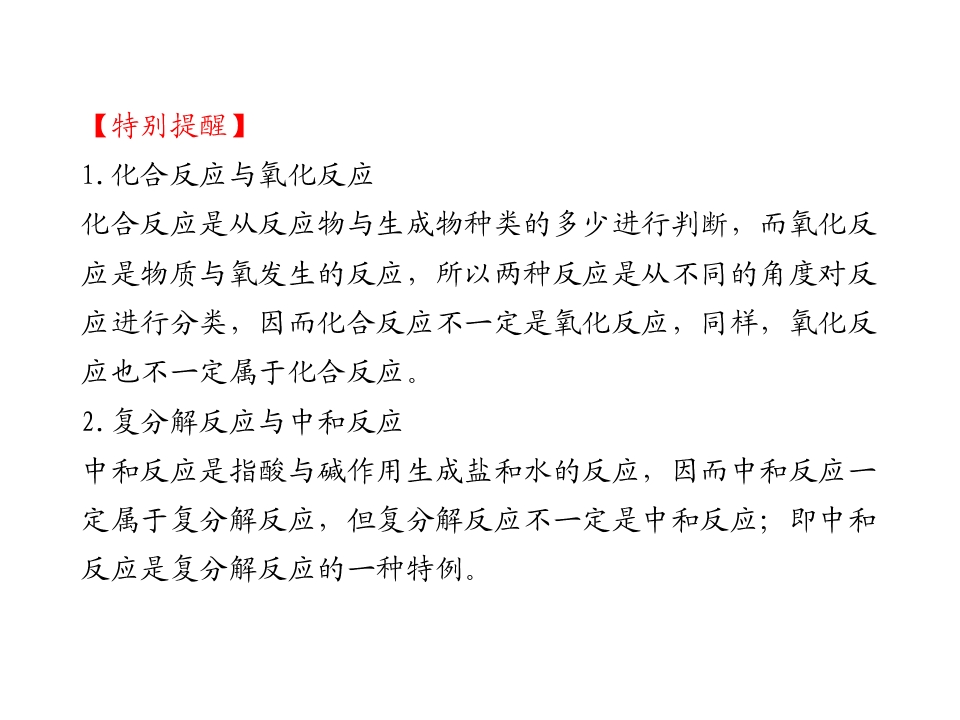 【特别提醒】

1.化合反应与氧化反应

化合反应是从反应物与生成物种类的多少进行判断，而氧化反应是物质与氧发生的反应，所以两种反应是从不同的角度对反应进行分类，因而化合反应不一定是氧化反应，同样，氧化反应也不一定属于化合反应。

2.复分解反应与中和反应

中和反应是指酸与碱作用生成盐和水的反应，因而中和反应一定属于复分解反应，但复分解反应不一定是中和反应；即中和反应是复分解反应的一种特例。